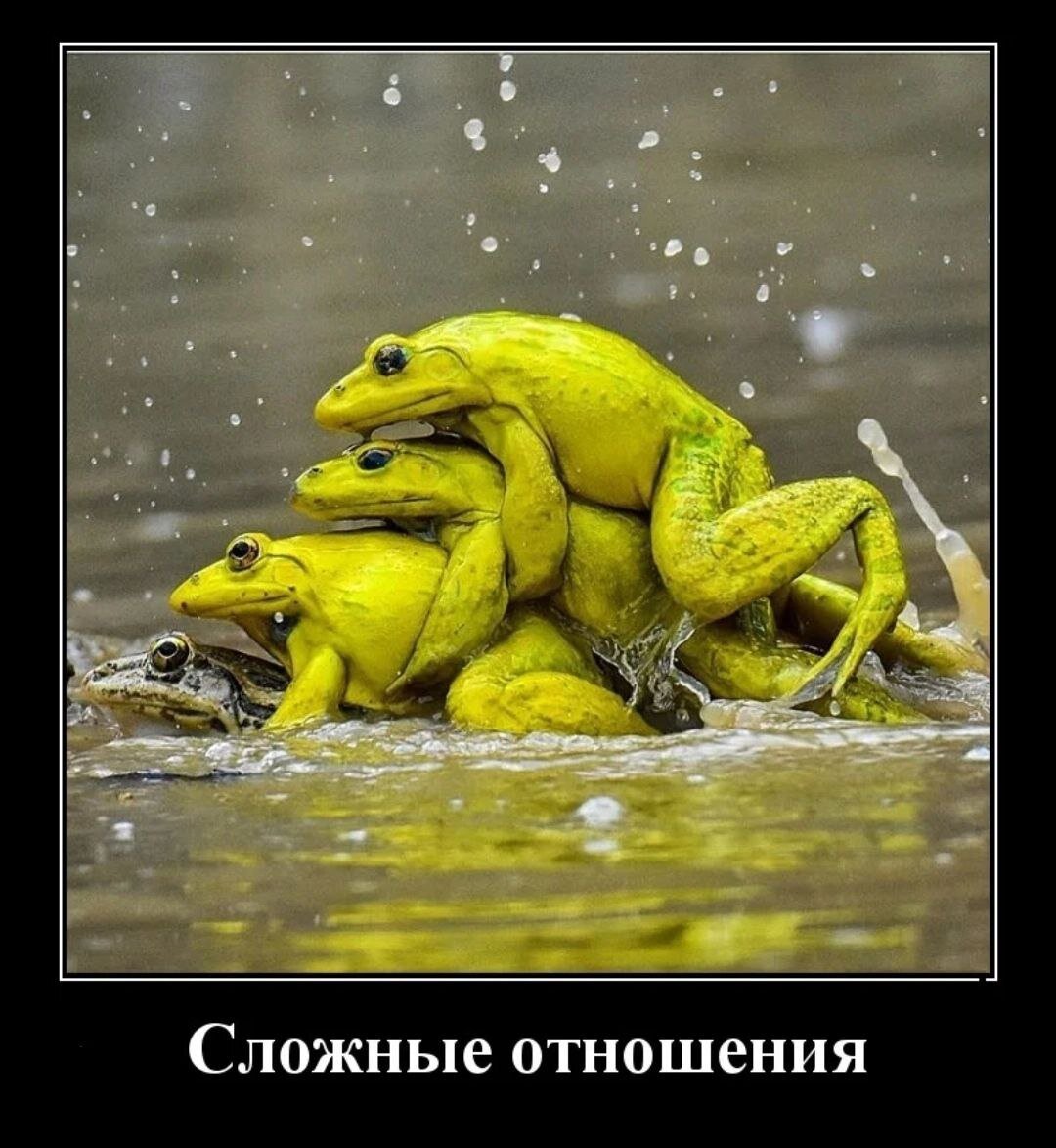 Сложные отношения